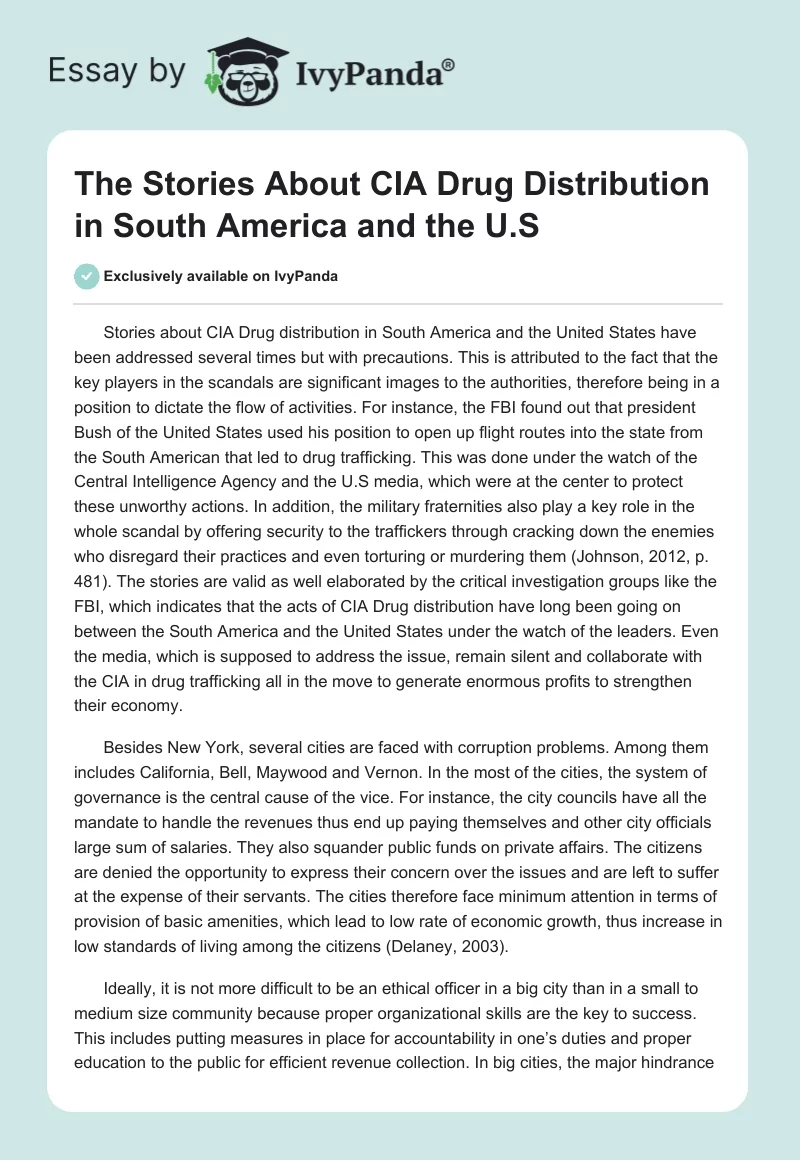 Essay by IvyPanda®

The Stories About CIA Drug Distribution in South America and the U.S

Exclusively available on IvyPanda

Stories about CIA Drug distribution in South America and the United States have been addressed several times but with precautions. This is attributed to the fact that the key players in the scandals are significant images to the authorities, therefore being in a position to dictate the flow of activities. For instance, the FBI found out that president Bush of the United States used his position to open up flight routes into the state from the South American that led to drug trafficking. This was done under the watch of the Central Intelligence Agency and the U.S media, which were at the center to protect these unworthy actions. In addition, the military fraternities also play a key role in the whole scandal by offering security to the traffickers through cracking down the enemies who disregard their practices and even torturing or murdering them (Johnson, 2012, p. 481). The stories are valid as well elaborated by the critical investigation groups like the FBI, which indicates that the acts of CIA Drug distribution have long been going on between the South America and the United States under the watch of the leaders. Even the media, which is supposed to address the issue, remain silent and collaborate with the CIA in drug trafficking all in the move to generate enormous profits to strengthen their economy.

Besides New York, several cities are faced with corruption problems. Among them includes California, Bell, Maywood and Vernon. In the most of the cities, the system of governance is the central cause of the vice. For instance, the city councils have all the mandate to handle the revenues thus end up paying themselves and other city officials large sum of salaries. They also squander public funds on private affairs. The citizens are denied the opportunity to express their concern over the issues and are left to suffer at the expense of their servants. The cities therefore face minimum attention in terms of provision of basic amenities, which lead to low rate of economic growth, thus increase in low standards of living among the citizens (Delaney, 2003).

Ideally, it is not more difficult to be an ethical officer in a big city than in a small to medium size community because proper organizational skills are the key to success. This includes putting measures in place for accountability in one's duties and proper education to the public for efficient revenue collection. In big cities, the major hindrance